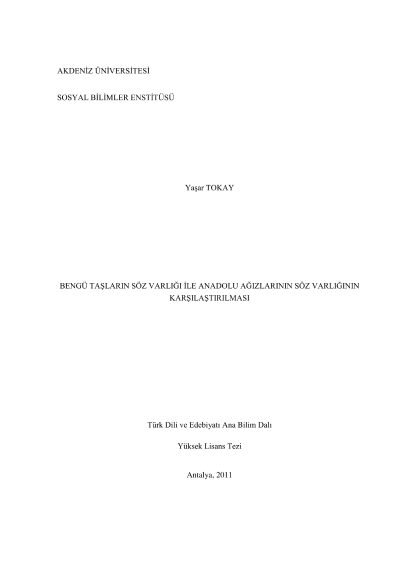 AKDENİZ ÜNİVERSİTESİ

SOSYAL BİLİMLER ENSTİTÜSÜ

Yaşar TOKAY

BENGÜ TAŞLARIN SÖZ VARLIĞI İLE ANADOLU AĞIZLARININ SÖZ VARLIĞININ KARŞILAŞTIRILMASI

Türk Dili ve Edebiyatı Ana Bilim Dalı

Yüksek Lisans Tezi

Antalya, 2011